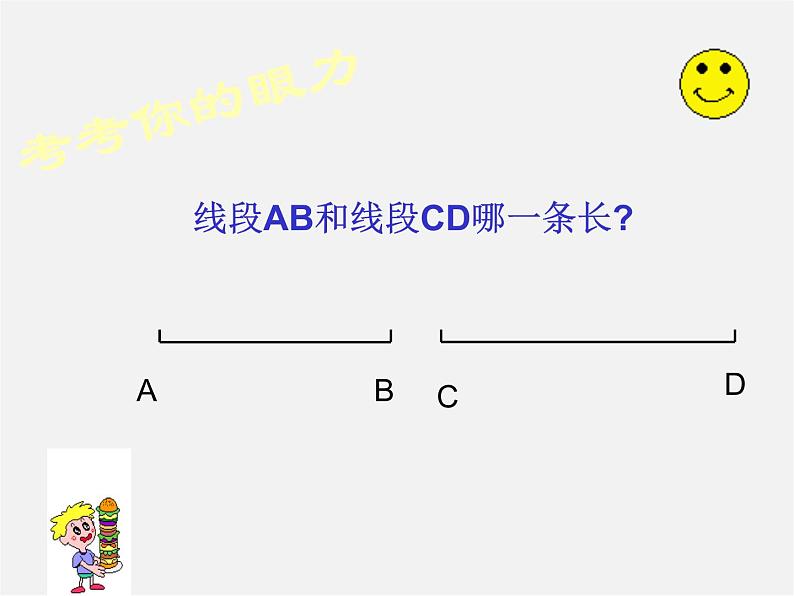 考考你的眼力

线段AB和线段CD哪一条长?

A B C D